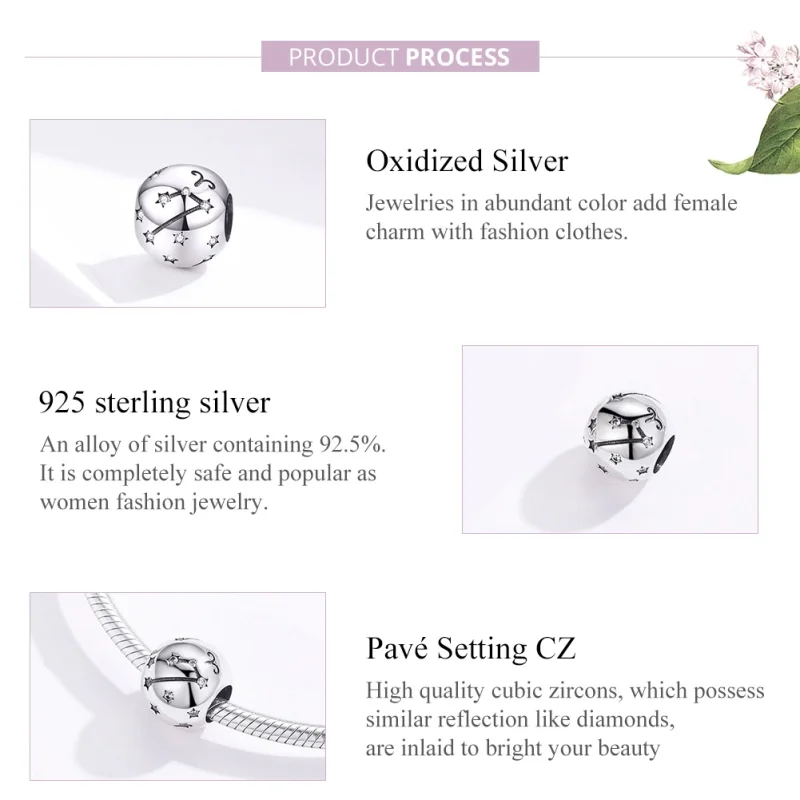 PRODUCT PROCESS

Oxidized Silver
Jewelries in abundant color add female charm with fashion clothes.

925 sterling silver
An alloy of silver containing 92.5%. It is completely safe and popular as women fashion jewelry.

Pavé Setting CZ
High quality cubic zircons, which possess similar reflection like diamonds, are inlaid to bright your beauty